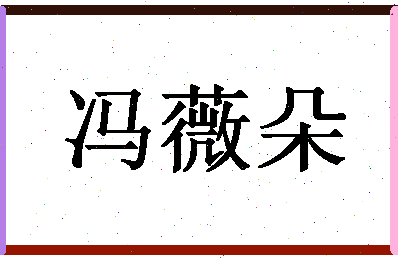 冯薇朵